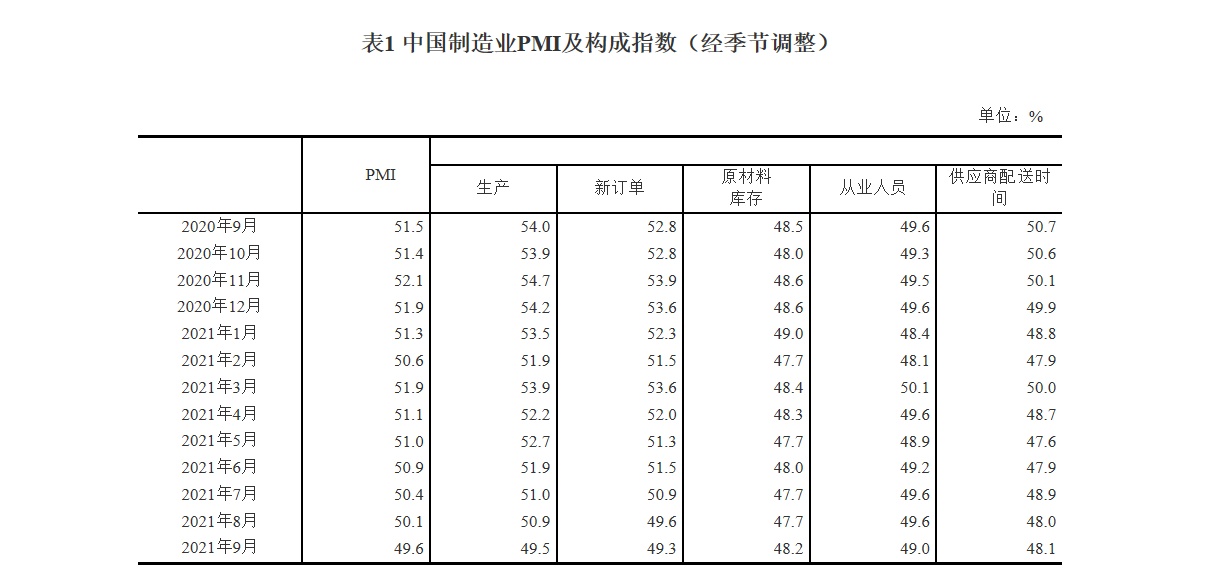 表1 中国制造业PMI及构成指数（经季节调整）

单位：%

|  | PMI | 生产 | 新订单 | 原材料库存 | 从业人员 | 供应商配送时间 |
|---|---|---|---|---|---|---|
| 2020年9月 | 51.5 | 54.0 | 52.8 | 48.5 | 49.6 | 50.7 |
| 2020年10月 | 51.4 | 53.9 | 52.8 | 48.0 | 49.3 | 50.6 |
| 2020年11月 | 52.1 | 54.7 | 53.9 | 48.6 | 49.5 | 50.1 |
| 2020年12月 | 51.9 | 54.2 | 53.6 | 48.6 | 49.6 | 49.9 |
| 2021年1月 | 51.3 | 53.5 | 52.3 | 49.0 | 48.4 | 48.8 |
| 2021年2月 | 50.6 | 51.9 | 51.5 | 47.7 | 48.1 | 47.9 |
| 2021年3月 | 51.9 | 53.9 | 53.6 | 48.4 | 50.1 | 50.0 |
| 2021年4月 | 51.1 | 52.2 | 52.0 | 48.3 | 49.6 | 48.7 |
| 2021年5月 | 51.0 | 52.7 | 51.3 | 47.7 | 48.9 | 47.6 |
| 2021年6月 | 50.9 | 51.9 | 51.5 | 48.0 | 49.2 | 47.9 |
| 2021年7月 | 50.4 | 51.0 | 50.9 | 47.7 | 49.6 | 48.9 |
| 2021年8月 | 50.1 | 50.9 | 49.6 | 47.7 | 49.6 | 48.0 |
| 2021年9月 | 49.6 | 49.5 | 49.3 | 48.2 | 49.0 | 48.1 |